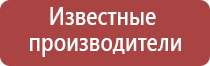 Известные производители